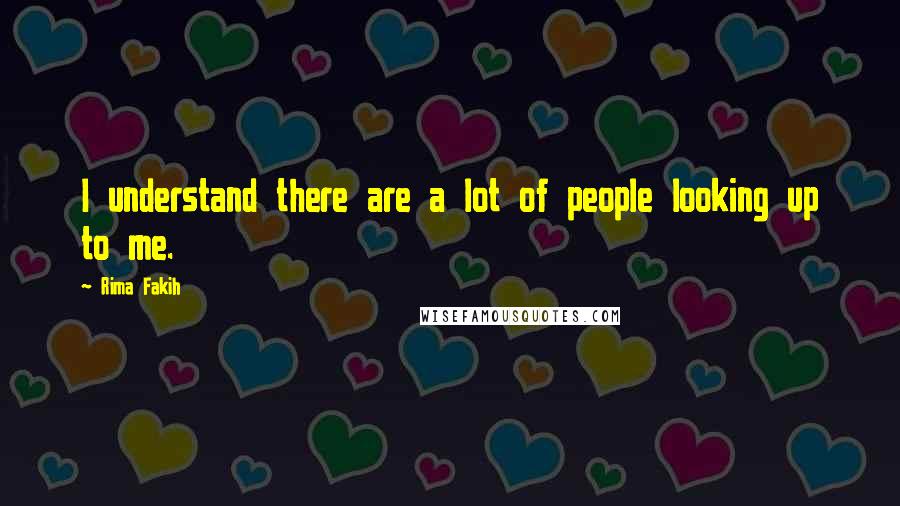 I understand there are a lot of people looking up to me.

~ Rima Fakih

WISEFAMOUSQUOTES.COM